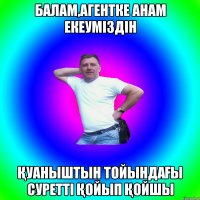 БАЛАМ,АГЕНТКЕ АНАМ ЕКЕУМІЗДІН

ҚУАНЫШТЫН ТОЙЫНДАҒЫ СУРЕТТІ ҚОЙЫП ҚОЙШЫ